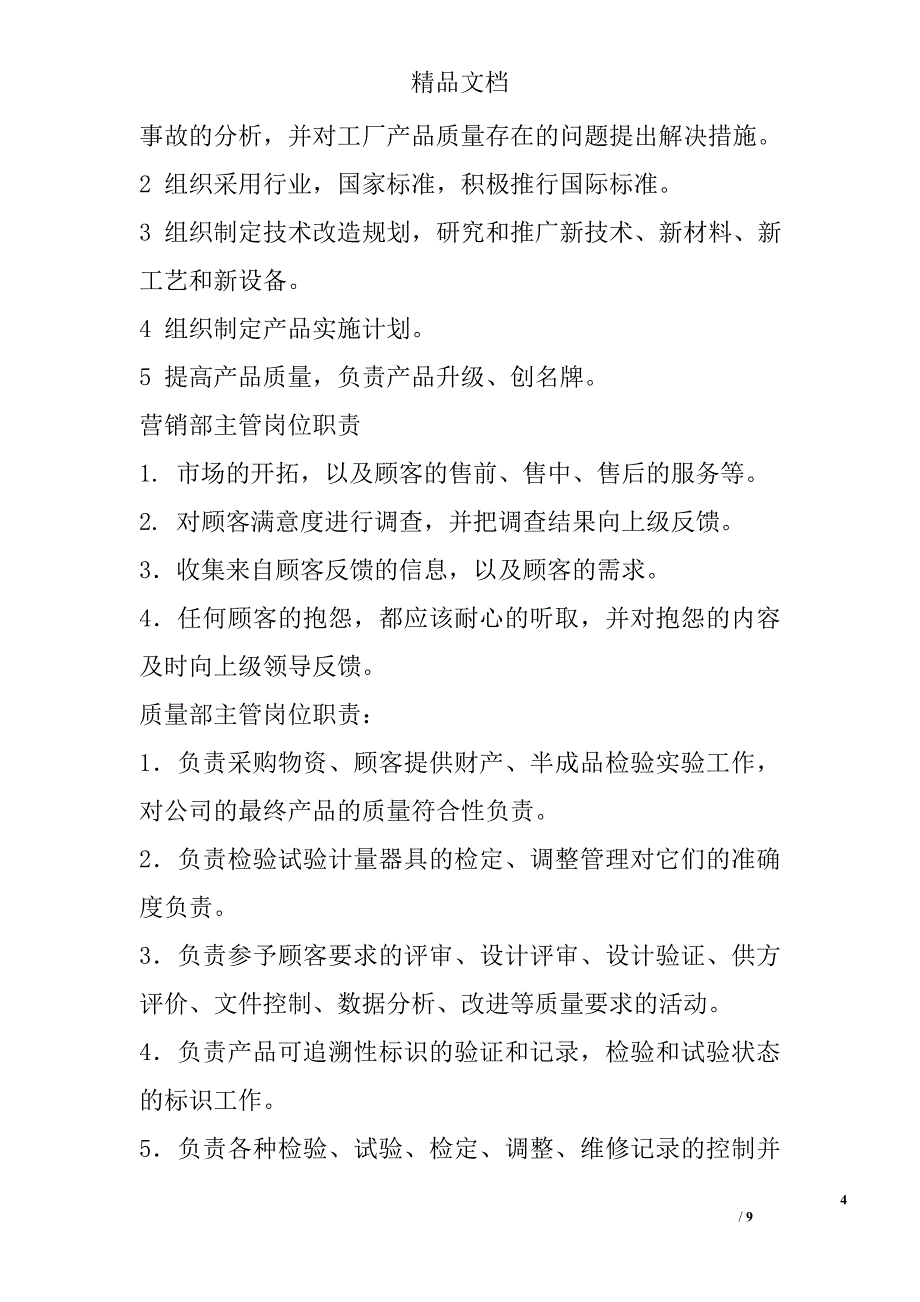 精品文档

事故的分析，并对工厂产品质量存在的问题提出解决措施。

2 组织采用行业，国家标准，积极推行国际标准。

3 组织制定技术改造规划，研究和推广新技术、新材料、新工艺和新设备。

4 组织制定产品实施计划。

5 提高产品质量，负责产品升级、创名牌。

营销部主管岗位职责

1. 市场的开拓，以及顾客的售前、售中、售后的服务等。

2. 对顾客满意度进行调查，并把调查结果向上级反馈。

3．收集来自顾客反馈的信息，以及顾客的需求。

4．任何顾客的抱怨，都应该耐心的听取，并对抱怨的内容及时向上级领导反馈。

质量部主管岗位职责：

1．负责采购物资、顾客提供财产、半成品检验实验工作，对公司的最终产品的质量符合性负责。

2．负责检验试验计量器具的检定、调整管理对它们的准确度负责。

3．负责参予顾客要求的评审、设计评审、设计验证、供方评价、文件控制、数据分析、改进等质量要求的活动。

4．负责产品可追溯性标识的验证和记录，检验和试验状态的标识工作。

5．负责各种检验、试验、检定、调整、维修记录的控制并

4

/ 9